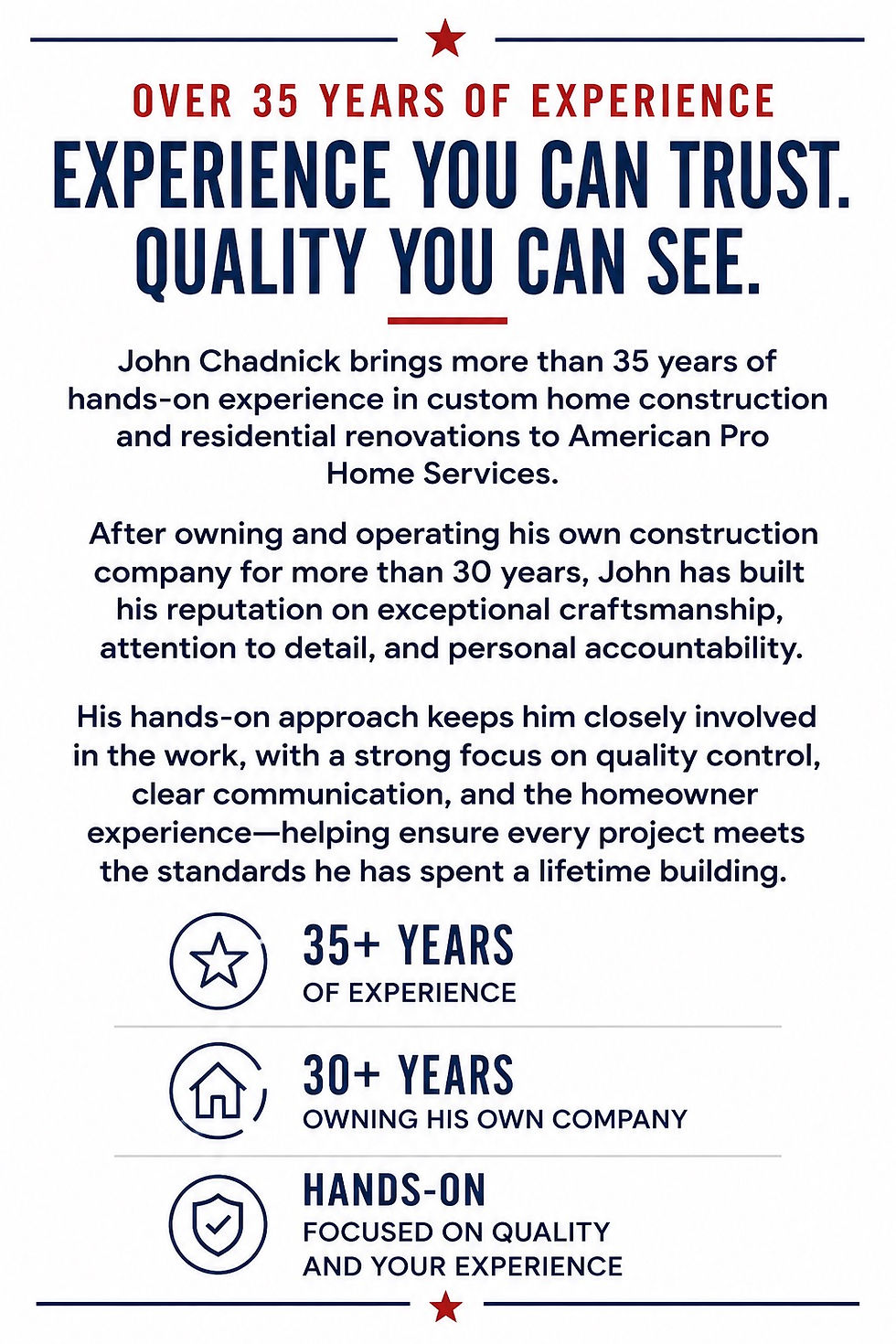 OVER 35 YEARS OF EXPERIENCE

EXPERIENCE YOU CAN TRUST. QUALITY YOU CAN SEE.

John Chadnick brings more than 35 years of hands-on experience in custom home construction and residential renovations to American Pro Home Services.

After owning and operating his own construction company for more than 30 years, John has built his reputation on exceptional craftsmanship, attention to detail, and personal accountability.

His hands-on approach keeps him closely involved in the work, with a strong focus on quality control, clear communication, and the homeowner experience—helping ensure every project meets the standards he has spent a lifetime building.

35+ YEARS
OF EXPERIENCE

30+ YEARS
OWNING HIS OWN COMPANY

HANDS-ON
FOCUSED ON QUALITY AND YOUR EXPERIENCE